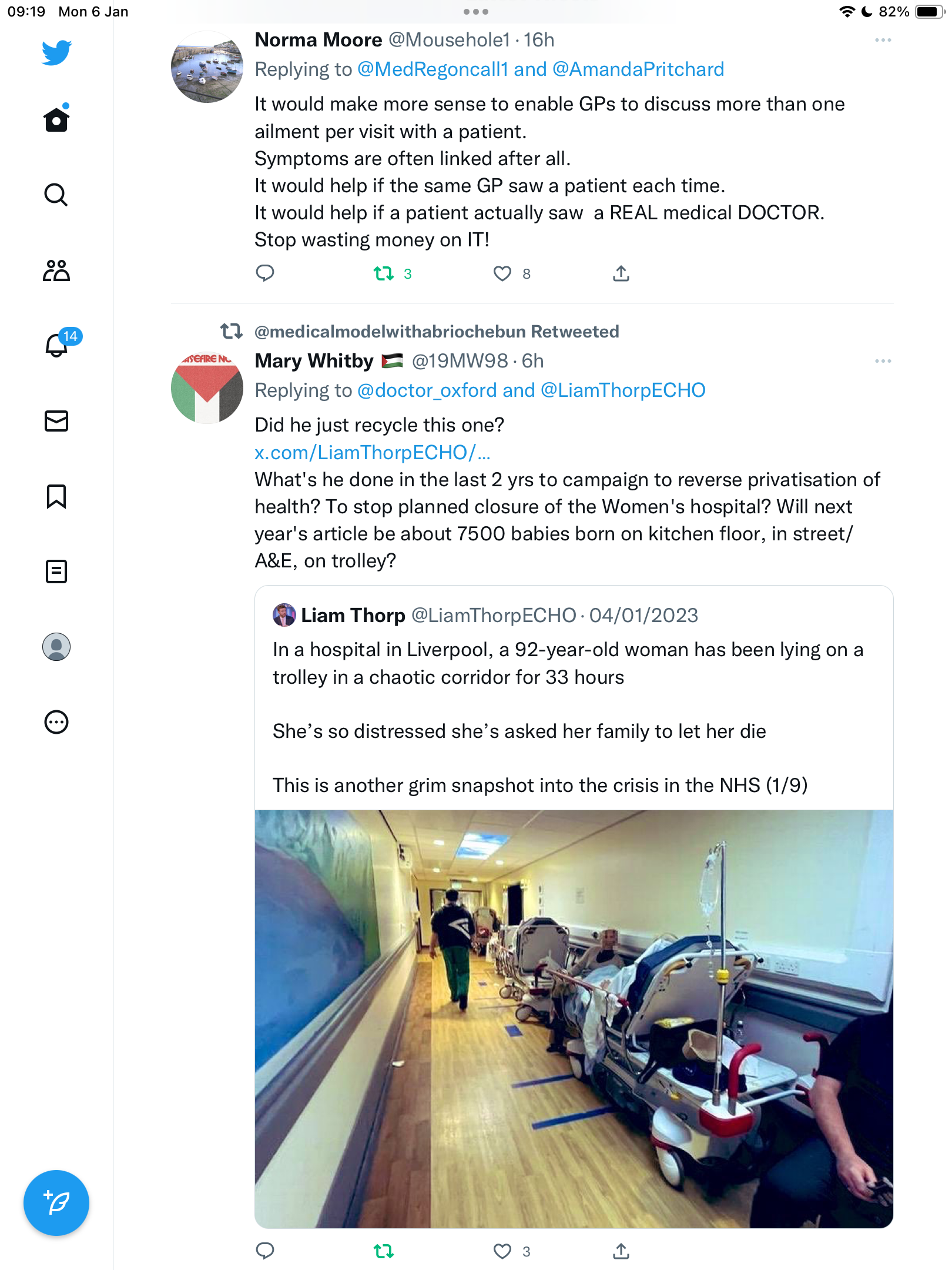 09:19 Mon 6 Jan

82%

14

Norma Moore @Mousehole1 · 16h

Replying to @MedRegoncall1 and @AmandaPritchard

It would make more sense to enable GPs to discuss more than one ailment per visit with a patient.
Symptoms are often linked after all.
It would help if the same GP saw a patient each time.
It would help if a patient actually saw a REAL medical DOCTOR.
Stop wasting money on IT!

3 8

@medicalmodelwithabriochebun Retweeted

Mary Whitby @19MW98 · 6h

Replying to @doctor_oxford and @LiamThorpECHO

Did he just recycle this one?
x.com/LiamThorpECHO/...
What's he done in the last 2 yrs to campaign to reverse privatisation of health? To stop planned closure of the Women's hospital? Will next year's article be about 7500 babies born on kitchen floor, in street/ A&E, on trolley?

Liam Thorp @LiamThorpECHO · 04/01/2023

In a hospital in Liverpool, a 92-year-old woman has been lying on a trolley in a chaotic corridor for 33 hours

She's so distressed she's asked her family to let her die

This is another grim snapshot into the crisis in the NHS (1/9)

3